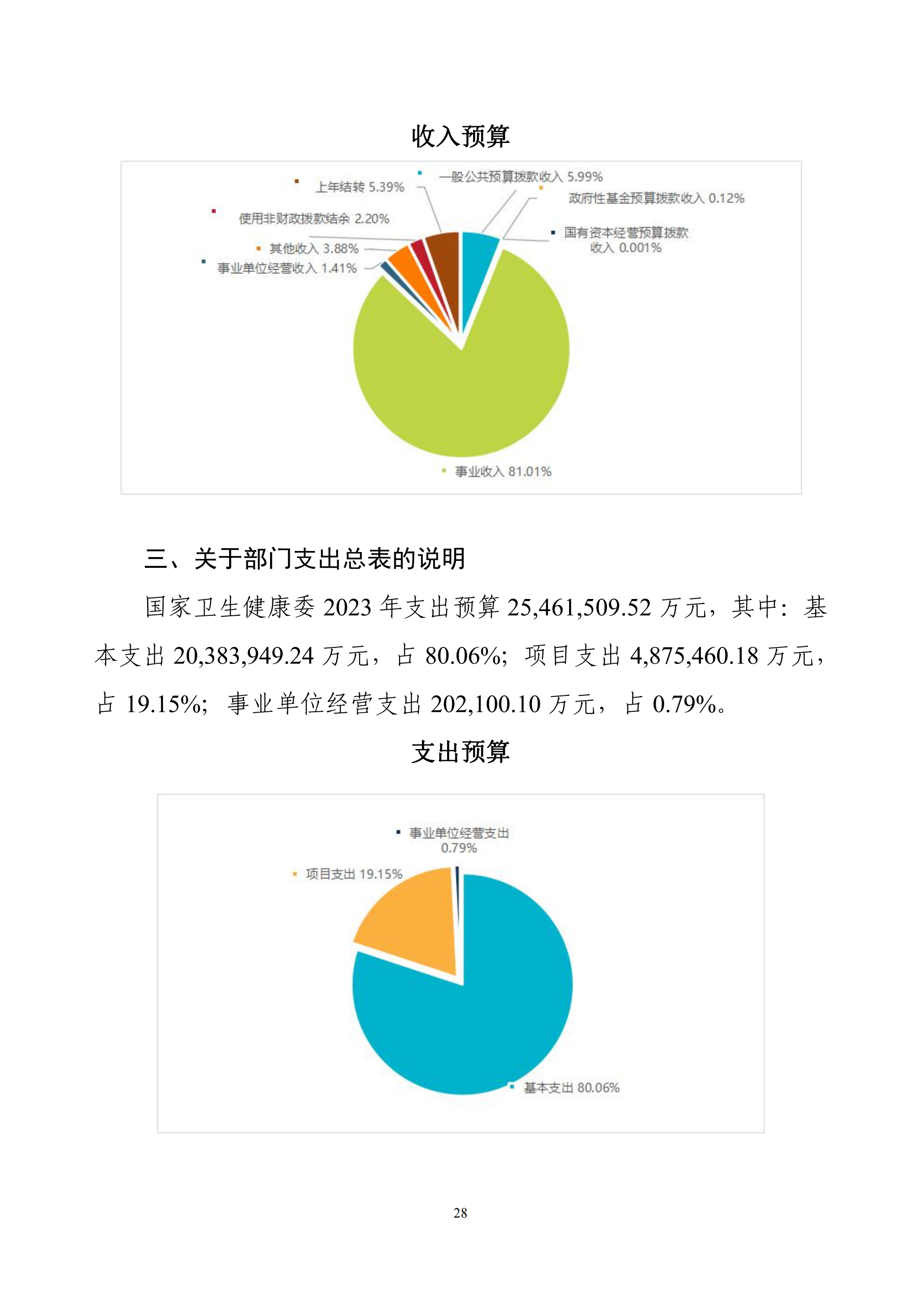 收入预算

上年结转 5.39%

一般公共预算拨款收入 5.99%

政府性基金预算拨款收入 0.12%

使用非财政拨款结余 2.20%

国有资本经营预算拨款收入 0.001%

其他收入 3.88%

事业单位经营收入 1.41%

事业收入 81.01%

三、关于部门支出总表的说明

国家卫生健康委 2023 年支出预算 25,461,509.52 万元，其中：基本支出 20,383,949.24 万元，占 80.06%；项目支出 4,875,460.18 万元，占 19.15%；事业单位经营支出 202,100.10 万元，占 0.79%。

支出预算

事业单位经营支出 0.79%

项目支出 19.15%

基本支出 80.06%

28